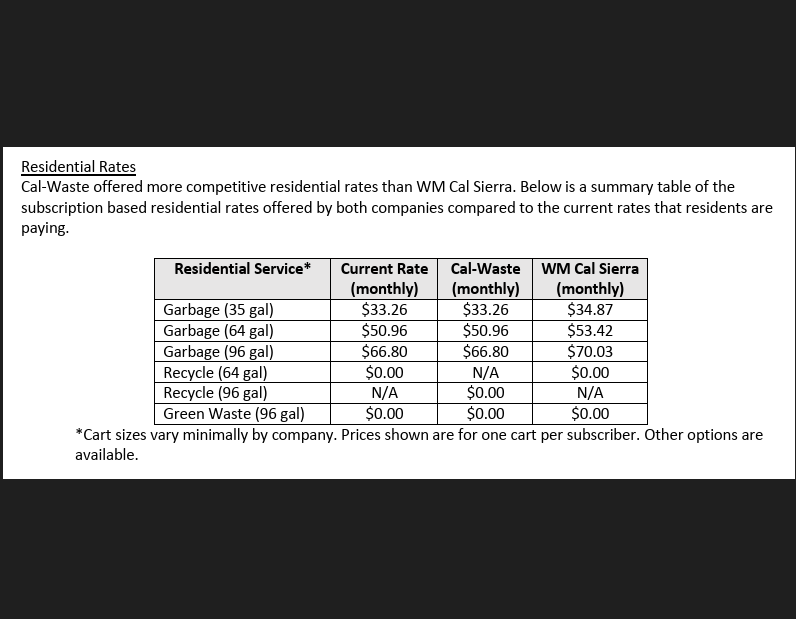 Residential Rates
Cal-Waste offered more competitive residential rates than WM Cal Sierra. Below is a summary table of the subscription based residential rates offered by both companies compared to the current rates that residents are paying.

| Residential Service* | Current Rate (monthly) | Cal-Waste (monthly) | WM Cal Sierra (monthly) |
|---|---|---|---|
| Garbage (35 gal) | \$33.26 | \$33.26 | \$34.87 |
| Garbage (64 gal) | \$50.96 | \$50.96 | \$53.42 |
| Garbage (96 gal) | \$66.80 | \$66.80 | \$70.03 |
| Recycle (64 gal) | \$0.00 | N/A | \$0.00 |
| Recycle (96 gal) | N/A | \$0.00 | N/A |
| Green Waste (96 gal) | \$0.00 | \$0.00 | \$0.00 |

*Cart sizes vary minimally by company. Prices shown are for one cart per subscriber. Other options are available.